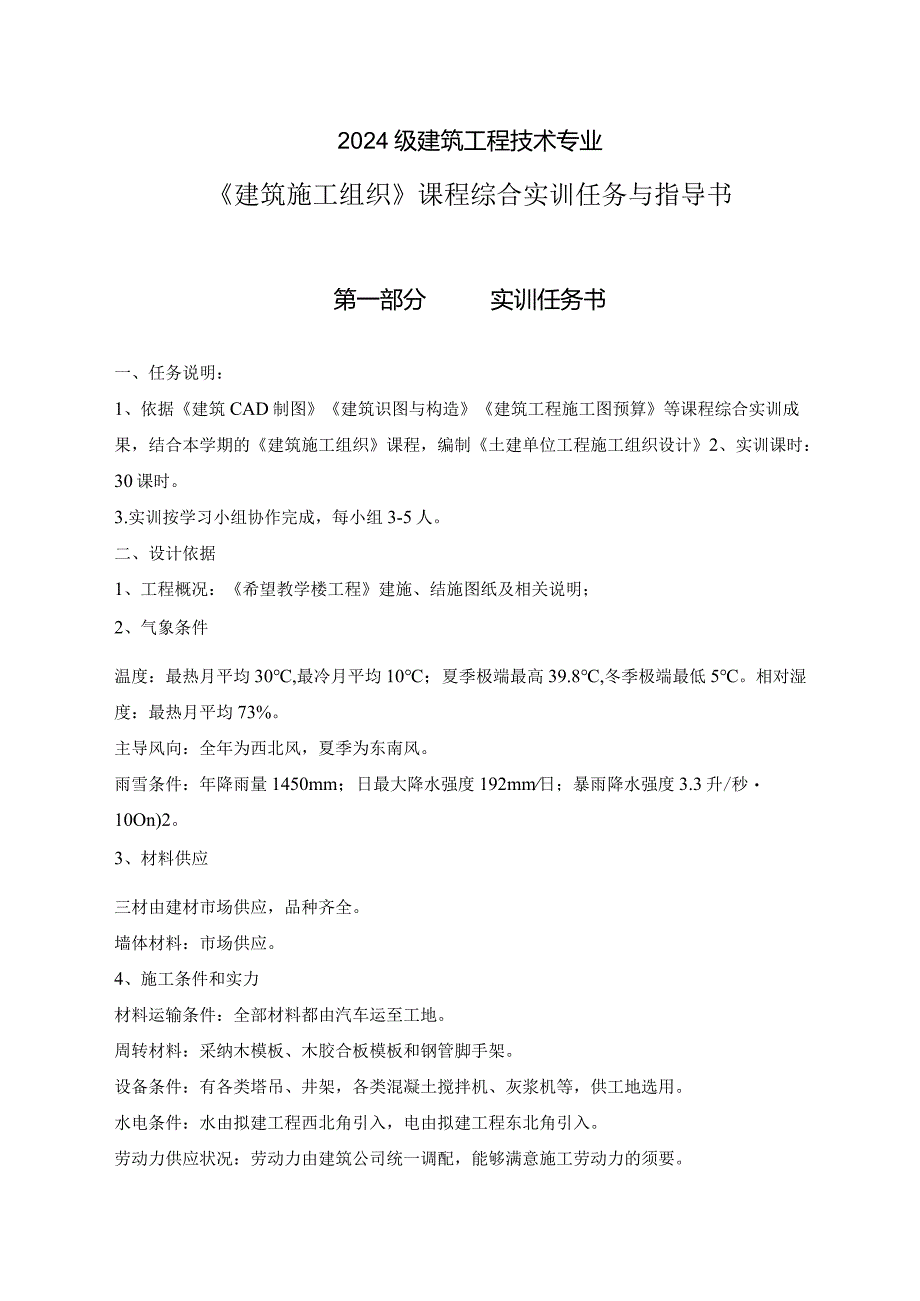 2024级建筑工程技术专业

《建筑施工组织》课程综合实训任务与指导书

第一部分　　实训任务书

一、任务说明：

1、依据《建筑CAD制图》《建筑识图与构造》《建筑工程施工图预算》等课程综合实训成果，结合本学期的《建筑施工组织》课程，编制《土建单位工程施工组织设计》2、实训课时：30课时。

3.实训按学习小组协作完成，每小组3-5人。

二、设计依据

1、工程概况：《希望教学楼工程》建施、结施图纸及相关说明；

2、气象条件

温度：最热月平均30°C,最冷月平均10°C；夏季极端最高39.8°C,冬季极端最低5°C。相对湿度：最热月平均73%。

主导风向：全年为西北风，夏季为东南风。

雨雪条件：年降雨量1450mm；日最大降水强度192mm/日；暴雨降水强度3.3升/秒·10On)2。

3、材料供应

三材由建材市场供应，品种齐全。

墙体材料：市场供应。

4、施工条件和实力

材料运输条件：全部材料都由汽车运至工地。

周转材料：采纳木模板、木胶合板模板和钢管脚手架。

设备条件：有各类塔吊、井架，各类混凝土搅拌机、灰浆机等，供工地选用。

水电条件：水由拟建工程西北角引入，电由拟建工程东北角引入。

劳动力供应状况：劳动力由建筑公司统一调配，能够满意施工劳动力的须要。